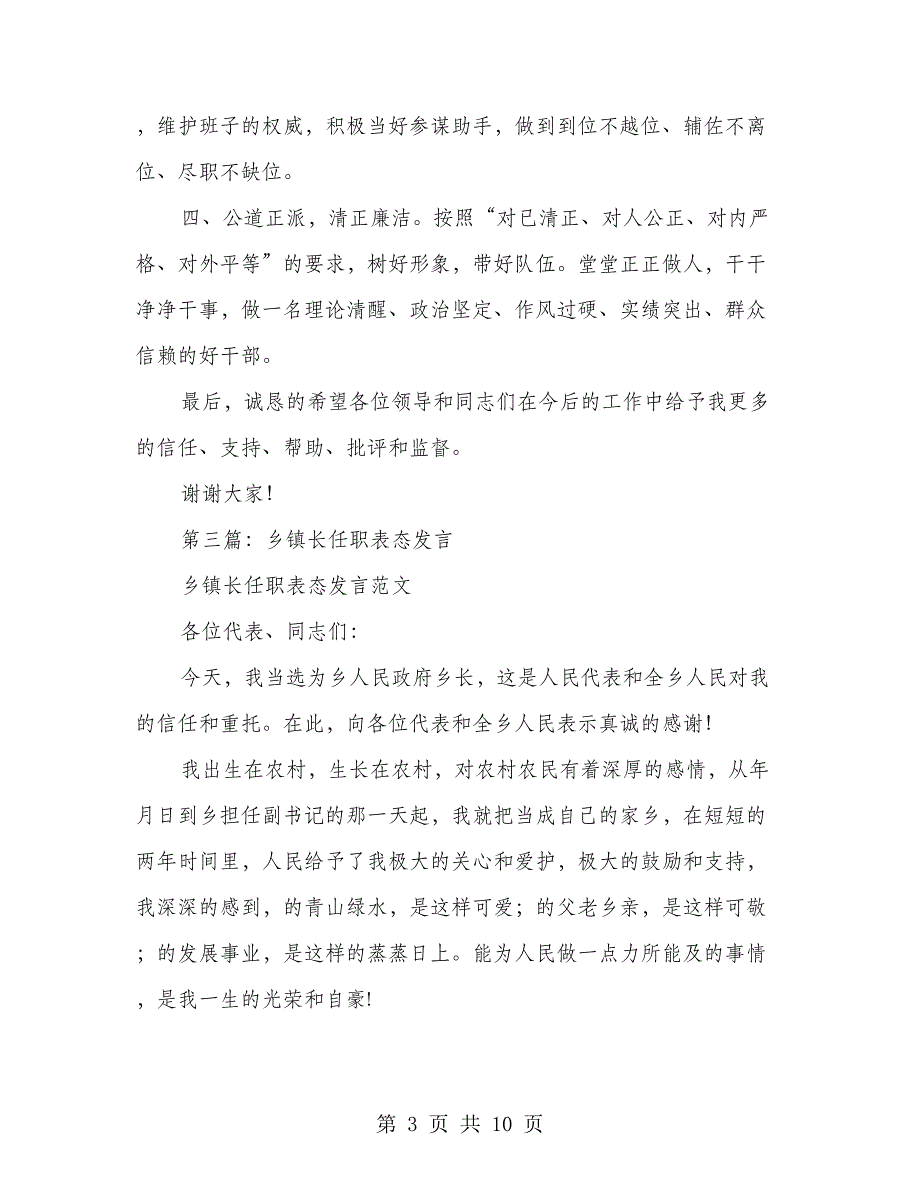 ，维护班子的权威，积极当好参谋助手，做到到位不越位、辅佐不离位、尽职不缺位。

四、公道正派，清正廉洁。按照“对已清正、对人公正、对内严格、对外平等”的要求，树好形象，带好队伍。堂堂正正做人，干干净净干事，做一名理论清醒、政治坚定、作风过硬、实绩突出、群众信赖的好干部。

最后，诚恳的希望各位领导和同志们在今后的工作中给予我更多的信任、支持、帮助、批评和监督。

谢谢大家!

第三篇：乡镇长任职表态发言

乡镇长任职表态发言范文

各位代表、同志们：

今天，我当选为乡人民政府乡长，这是人民代表和全乡人民对我的信任和重托。在此，向各位代表和全乡人民表示真诚的感谢!

我出生在农村，生长在农村，对农村农民有着深厚的感情，从年月日到乡担任副书记的那一天起，我就把当成自己的家乡，在短短的两年时间里，人民给予了我极大的关心和爱护，极大的鼓励和支持，我深深的感到，的青山绿水，是这样可爱；的父老乡亲，是这样可敬；的发展事业，是这样的蒸蒸日上。能为人民做一点力所能及的事情，是我一生的光荣和自豪!

第 3 页 共 10 页